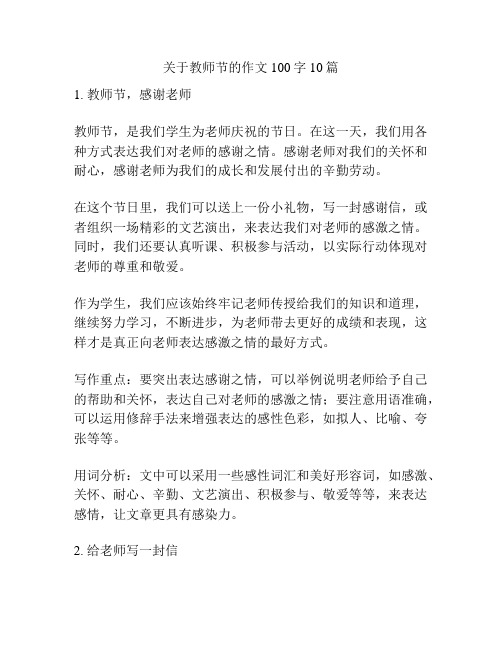 关于教师节的作文 100 字 10 篇

1. 教师节，感谢老师

教师节，是我们学生为老师庆祝的节日。在这一天，我们用各种方式表达我们对老师的感谢之情。感谢老师对我们的关怀和耐心，感谢老师为我们的成长和发展付出的辛勤劳动。

在这个节日里，我们可以送上一份小礼物，写一封感谢信，或者组织一场精彩的文艺演出，来表达我们对老师的感激之情。同时，我们还要认真听课、积极参与活动，以实际行动体现对老师的尊重和敬爱。

作为学生，我们应该始终牢记老师传授给我们的知识和道理，继续努力学习，不断进步，为老师带去更好的成绩和表现，这样才是真正向老师表达感激之情的最好方式。

写作重点：要突出表达感谢之情，可以举例说明老师给予自己的帮助和关怀，表达自己对老师的感激之情；要注意用语准确，可以运用修辞手法来增强表达的感性色彩，如拟人、比喻、夸张等等。

用词分析：文中可以采用一些感性词汇和美好形容词，如感激、关怀、耐心、辛勤、文艺演出、积极参与、敬爱等等，来表达感情，让文章更具有感染力。

2. 给老师写一封信